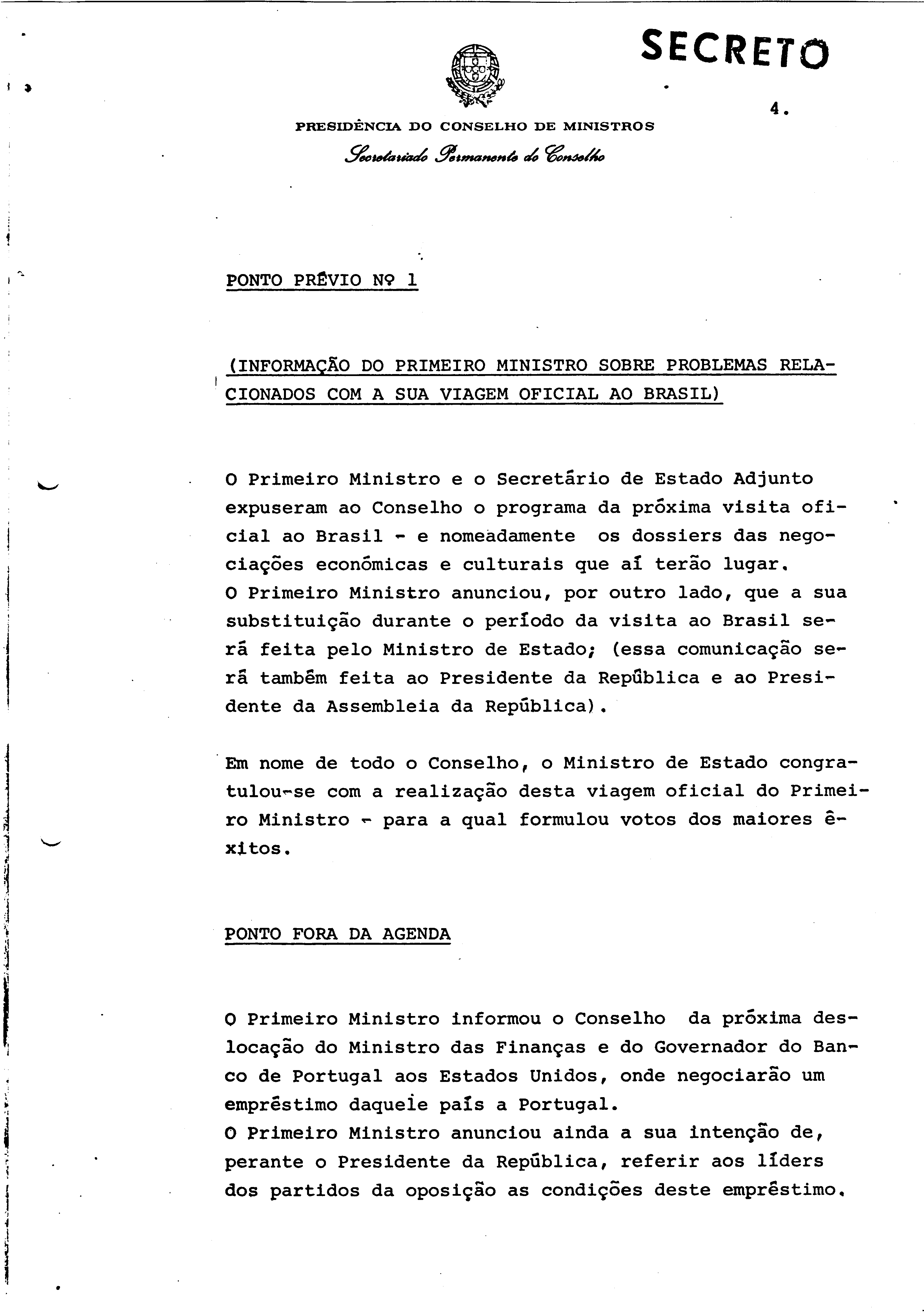 SECRETO

4.

PRESIDÊNCIA DO CONSELHO DE MINISTROS

Secretariado Permanente do Conselho

PONTO PRÉVIO Nº 1

(INFORMAÇÃO DO PRIMEIRO MINISTRO SOBRE PROBLEMAS RELACIONADOS COM A SUA VIAGEM OFICIAL AO BRASIL)

O Primeiro Ministro e o Secretário de Estado Adjunto expuseram ao Conselho o programa da próxima visita oficial ao Brasil - e nomeadamente os dossiers das negociações económicas e culturais que aí terão lugar.
O Primeiro Ministro anunciou, por outro lado, que a sua substituição durante o período da visita ao Brasil será feita pelo Ministro de Estado; (essa comunicação será também feita ao Presidente da República e ao Presidente da Assembleia da República).

Em nome de todo o Conselho, o Ministro de Estado congratulou-se com a realização desta viagem oficial do Primeiro Ministro - para a qual formulou votos dos maiores êxitos.

PONTO FORA DA AGENDA

O Primeiro Ministro informou o Conselho da próxima deslocação do Ministro das Finanças e do Governador do Banco de Portugal aos Estados Unidos, onde negociarão um empréstimo daquele país a Portugal.
O Primeiro Ministro anunciou ainda a sua intenção de, perante o Presidente da República, referir aos líders dos partidos da oposição as condições deste empréstimo.